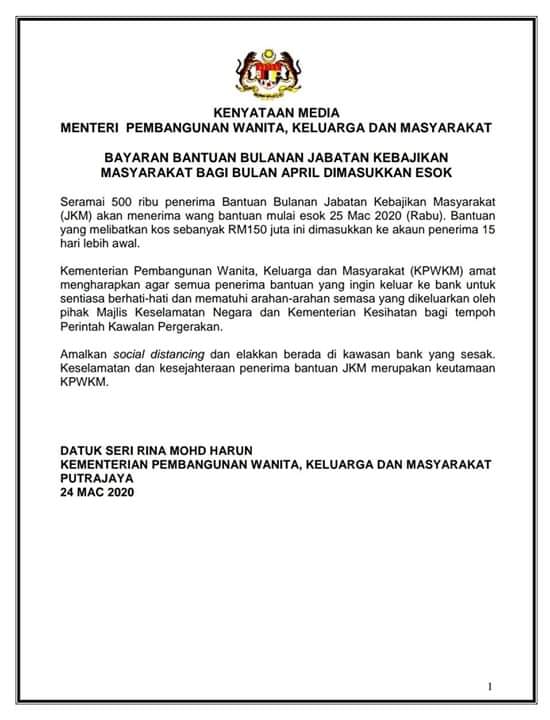 KENYATAAN MEDIA
MENTERI PEMBANGUNAN WANITA, KELUARGA DAN MASYARAKAT

BAYARAN BANTUAN BULANAN JABATAN KEBAJIKAN MASYARAKAT BAGI BULAN APRIL DIMASUKKAN ESOK

Seramai 500 ribu penerima Bantuan Bulanan Jabatan Kebajikan Masyarakat (JKM) akan menerima wang bantuan mulai esok 25 Mac 2020 (Rabu). Bantuan yang melibatkan kos sebanyak RM150 juta ini dimasukkan ke akaun penerima 15 hari lebih awal.

Kementerian Pembangunan Wanita, Keluarga dan Masyarakat (KPWKM) amat mengharapkan agar semua penerima bantuan yang ingin keluar ke bank untuk sentiasa berhati-hati dan mematuhi arahan-arahan semasa yang dikeluarkan oleh pihak Majlis Keselamatan Negara dan Kementerian Kesihatan bagi tempoh Perintah Kawalan Pergerakan.

Amalkan social distancing dan elakkan berada di kawasan bank yang sesak. Keselamatan dan kesejahteraan penerima bantuan JKM merupakan keutamaan KPWKM.

DATUK SERI RINA MOHD HARUN
KEMENTERIAN PEMBANGUNAN WANITA, KELUARGA DAN MASYARAKAT
PUTRAJAYA
24 MAC 2020

1